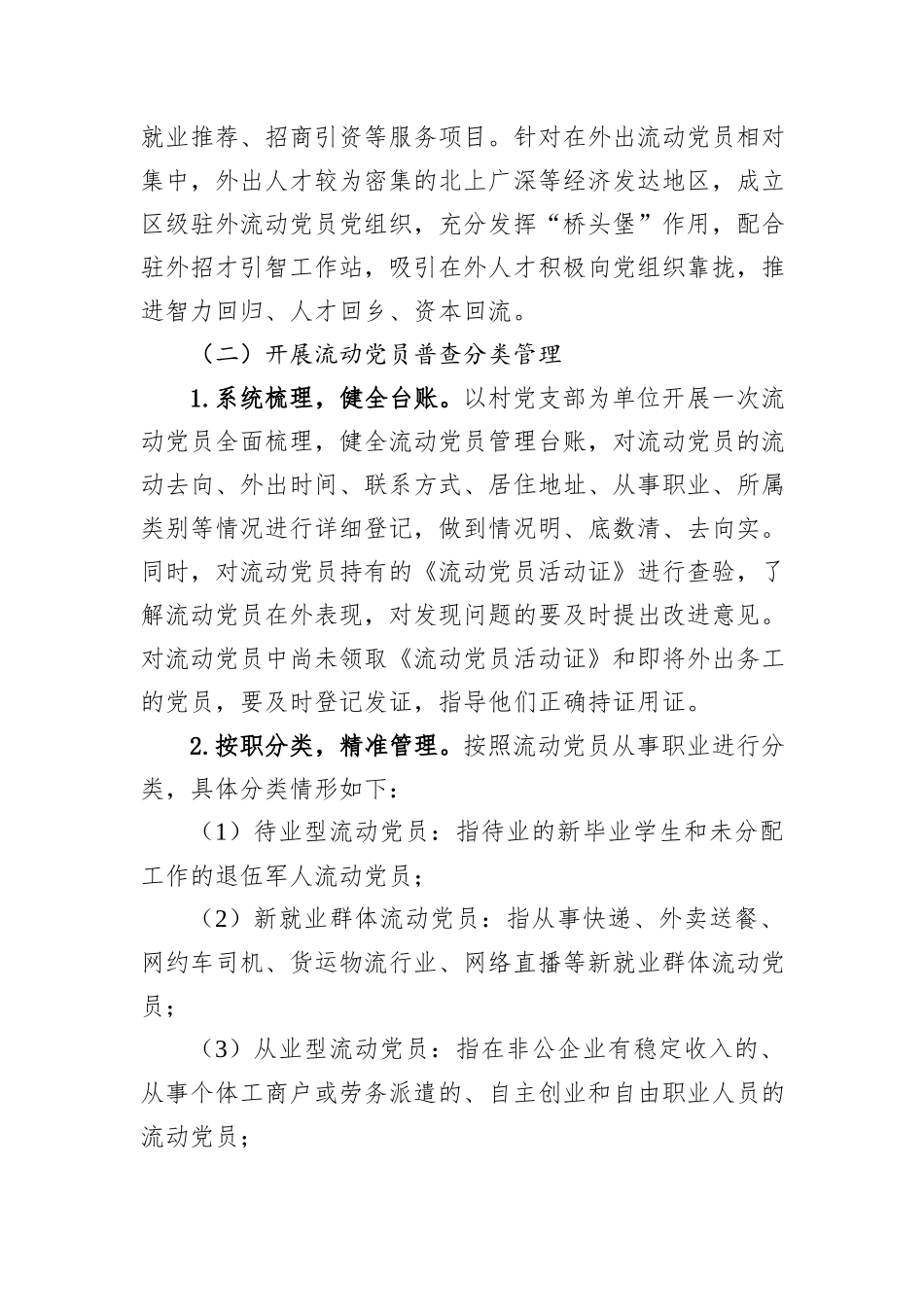 就业推荐、招商引资等服务项目。针对在外出流动党员相对集中，外出人才较为密集的北上广深等经济发达地区，成立区级驻外流动党员党组织，充分发挥“桥头堡”作用，配合驻外招才引智工作站，吸引在外人才积极向党组织靠拢，推进智力回归、人才回乡、资本回流。

（二）开展流动党员普查分类管理

1.系统梳理，健全台账。以村党支部为单位开展一次流动党员全面梳理，健全流动党员管理台账，对流动党员的流动去向、外出时间、联系方式、居住地址、从事职业、所属类别等情况进行详细登记，做到情况明、底数清、去向实。同时，对流动党员持有的《流动党员活动证》进行查验，了解流动党员在外表现，对发现问题的要及时提出改进意见。对流动党员中尚未领取《流动党员活动证》和即将外出务工的党员，要及时登记发证，指导他们正确持证用证。

2.按职分类，精准管理。按照流动党员从事职业进行分类，具体分类情形如下：

（1）待业型流动党员：指待业的新毕业学生和未分配工作的退伍军人流动党员；

（2）新就业群体流动党员：指从事快递、外卖送餐、网约车司机、货运物流行业、网络直播等新就业群体流动党员；

（3）从业型流动党员：指在非公企业有稳定收入的、从事个体工商户或劳务派遣的、自主创业和自由职业人员的流动党员；